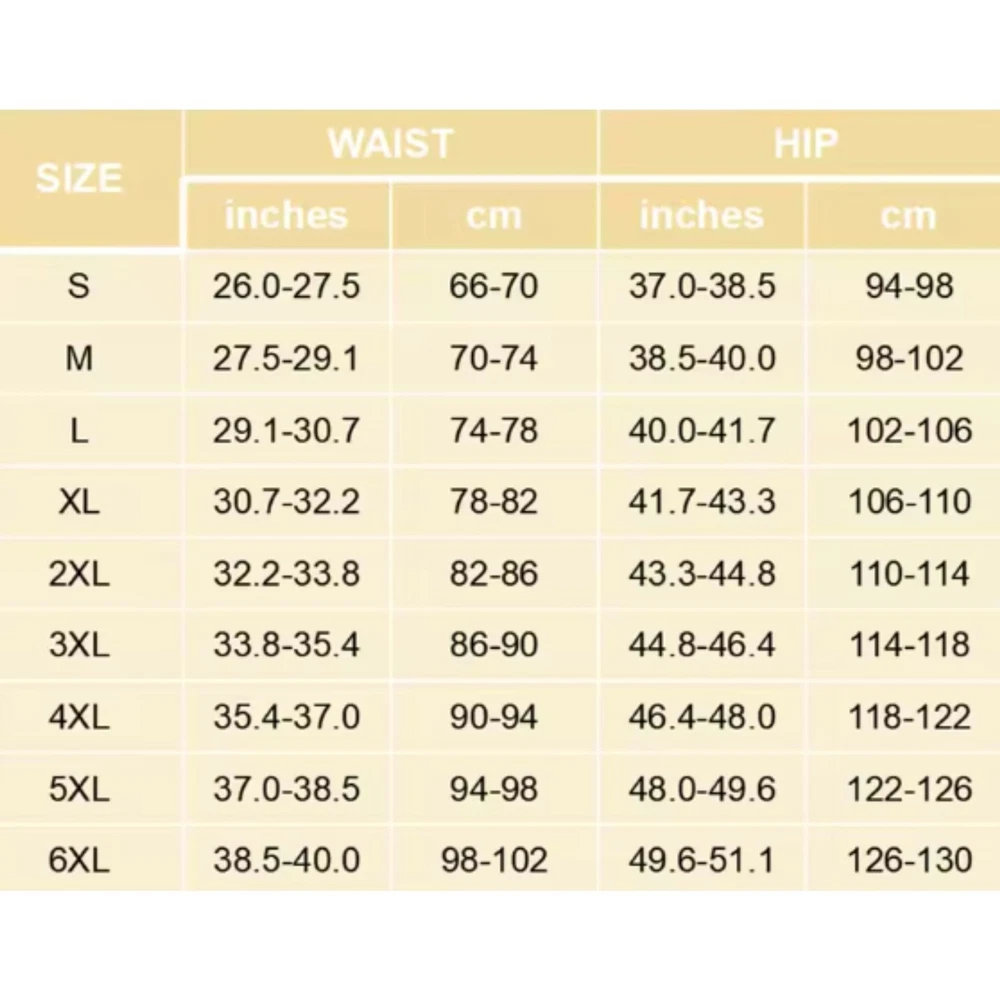 | SIZE | WAIST inches | WAIST cm | HIP inches | HIP cm |
|---|---|---|---|---|
| S | 26.0-27.5 | 66-70 | 37.0-38.5 | 94-98 |
| M | 27.5-29.1 | 70-74 | 38.5-40.0 | 98-102 |
| L | 29.1-30.7 | 74-78 | 40.0-41.7 | 102-106 |
| XL | 30.7-32.2 | 78-82 | 41.7-43.3 | 106-110 |
| 2XL | 32.2-33.8 | 82-86 | 43.3-44.8 | 110-114 |
| 3XL | 33.8-35.4 | 86-90 | 44.8-46.4 | 114-118 |
| 4XL | 35.4-37.0 | 90-94 | 46.4-48.0 | 118-122 |
| 5XL | 37.0-38.5 | 94-98 | 48.0-49.6 | 122-126 |
| 6XL | 38.5-40.0 | 98-102 | 49.6-51.1 | 126-130 |